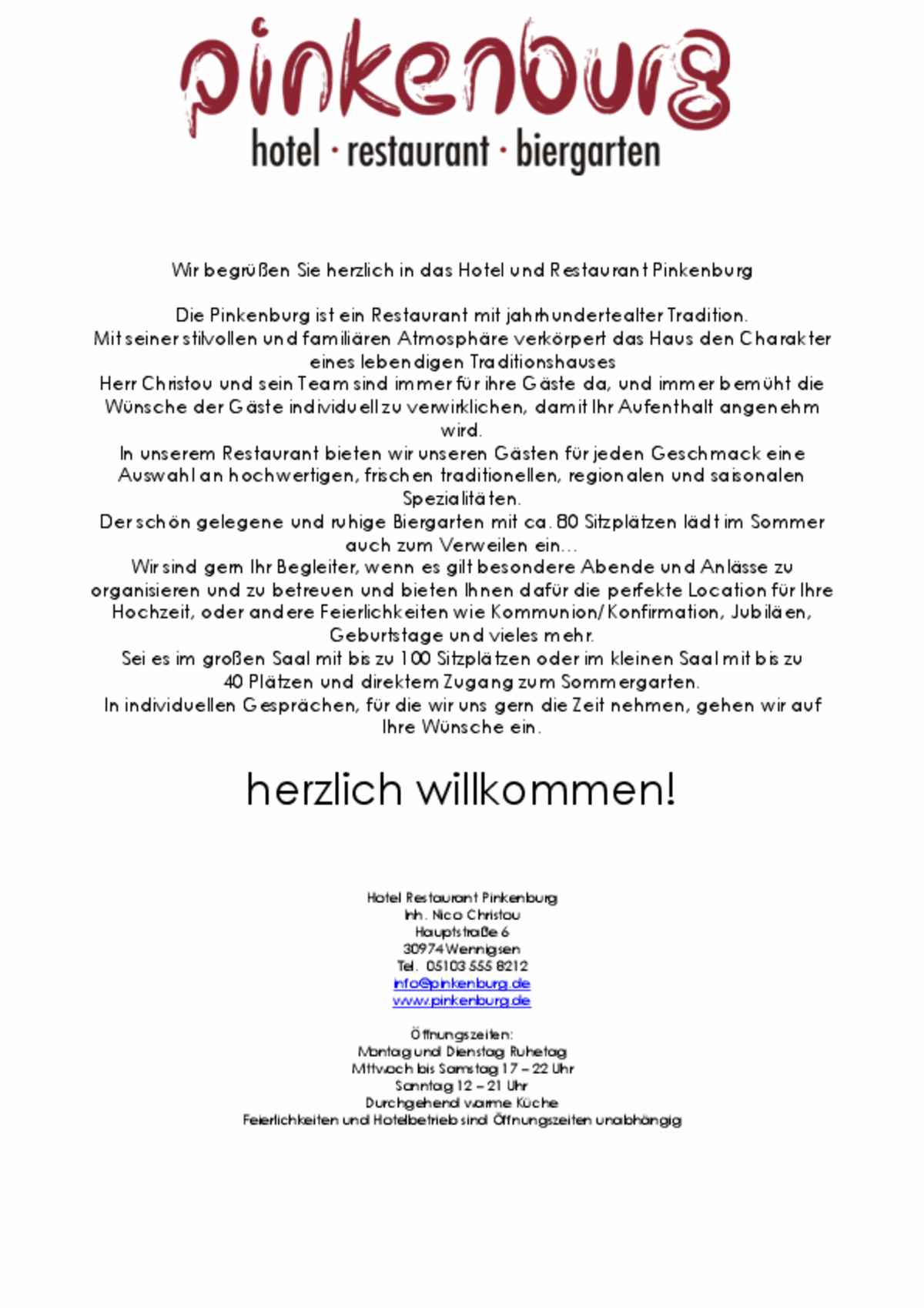 pinkenburg
hotel · restaurant · biergarten

Wir begrüßen Sie herzlich in das Hotel und Restaurant Pinkenburg

Die Pinkenburg ist ein Restaurant mit jahrhundertealter Tradition.
Mit seiner stilvollen und familiären Atmosphäre verkörpert das Haus den Charakter eines lebendigen Traditionshauses
Herr Christou und sein Team sind immer für ihre Gäste da, und immer bemüht die Wünsche der Gäste individuell zu verwirklichen, damit Ihr Aufenthalt angenehm wird.
In unserem Restaurant bieten wir unseren Gästen für jeden Geschmack eine Auswahl an hochwertigen, frischen traditionellen, regionalen und saisonalen Spezialitäten.
Der schön gelegene und ruhige Biergarten mit ca. 80 Sitzplätzen lädt im Sommer auch zum Verweilen ein…
Wir sind gern Ihr Begleiter, wenn es gilt besondere Abende und Anlässe zu organisieren und zu betreuen und bieten Ihnen dafür die perfekte Location für Ihre Hochzeit, oder andere Feierlichkeiten wie Kommunion/Konfirmation, Jubiläen, Geburtstage und vieles mehr.
Sei es im großen Saal mit bis zu 100 Sitzplätzen oder im kleinen Saal mit bis zu 40 Plätzen und direktem Zugang zum Sommergarten.
In individuellen Gesprächen, für die wir uns gern die Zeit nehmen, gehen wir auf Ihre Wünsche ein.

herzlich willkommen!

Hotel Restaurant Pinkenburg
Inh. Nico Christou
Hauptstraße 6
30974 Wennigsen
Tel. 05103 555 8212
info@pinkenburg.de
www.pinkenburg.de

Öffnungszeiten:
Montag und Dienstag Ruhetag
Mittwoch bis Samstag 17 – 22 Uhr
Sonntag 12 – 21 Uhr
Durchgehend warme Küche
Feierlichkeiten und Hotelbetrieb sind Öffnungszeiten unabhängig